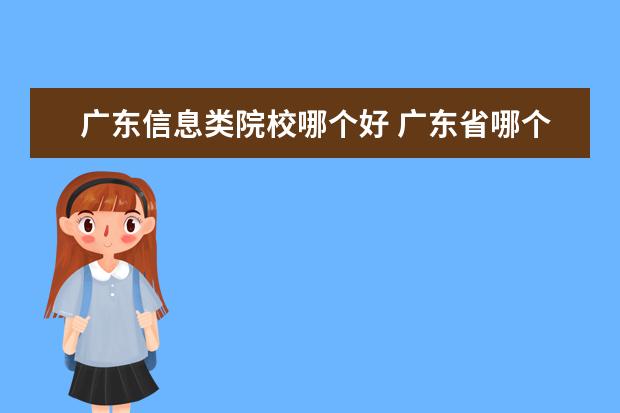 广东信息类院校哪个好 广东省哪个